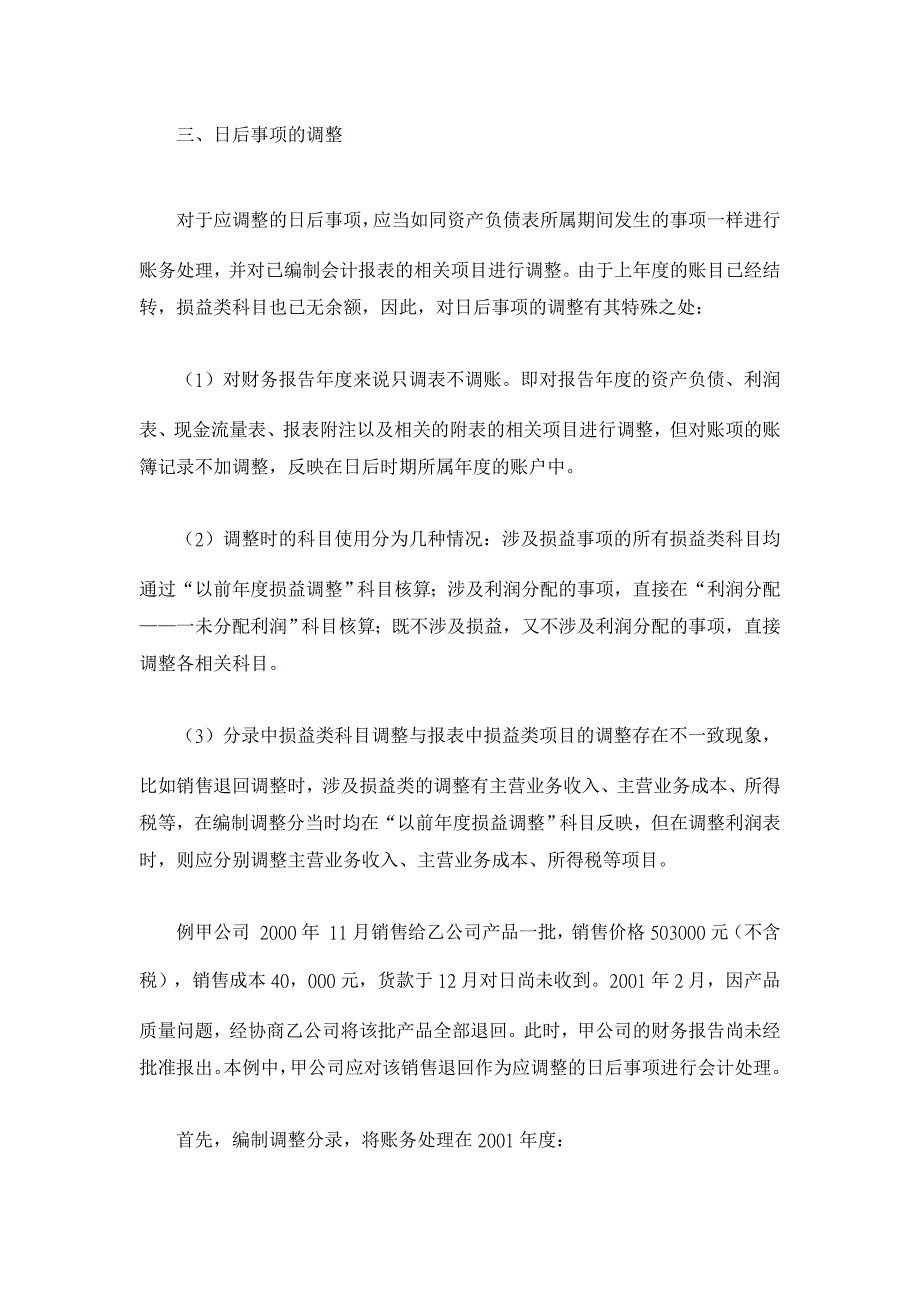 三、日后事项的调整

对于应调整的日后事项，应当如同资产负债表所属期间发生的事项一样进行账务处理，并对已编制会计报表的相关项目进行调整。由于上年度的账目已经结转，损益类科目也已无余额，因此，对日后事项的调整有其特殊之处：

（1）对财务报告年度来说只调表不调账。即对报告年度的资产负债、利润表、现金流量表、报表附注以及相关的附表的相关项目进行调整，但对账项的账簿记录不加调整，反映在日后时期所属年度的账户中。

（2）调整时的科目使用分为几种情况：涉及损益事项的所有损益类科目均通过“以前年度损益调整”科目核算；涉及利润分配的事项，直接在“利润分配——一未分配利润”科目核算；既不涉及损益，又不涉及利润分配的事项，直接调整各相关科目。

（3）分录中损益类科目调整与报表中损益类项目的调整存在不一致现象，比如销售退回调整时，涉及损益类的调整有主营业务收入、主营业务成本、所得税等，在编制调整分当时均在“以前年度损益调整”科目反映，但在调整利润表时，则应分别调整主营业务收入、主营业务成本、所得税等项目。

例甲公司 2000 年 11 月销售给乙公司产品一批，销售价格 503000 元（不含税），销售成本 40，000 元，货款于 12 月对日尚未收到。2001 年 2 月，因产品质量问题，经协商乙公司将该批产品全部退回。此时，甲公司的财务报告尚未经批准报出。本例中，甲公司应对该销售退回作为应调整的日后事项进行会计处理。

首先，编制调整分录，将账务处理在 2001 年度：